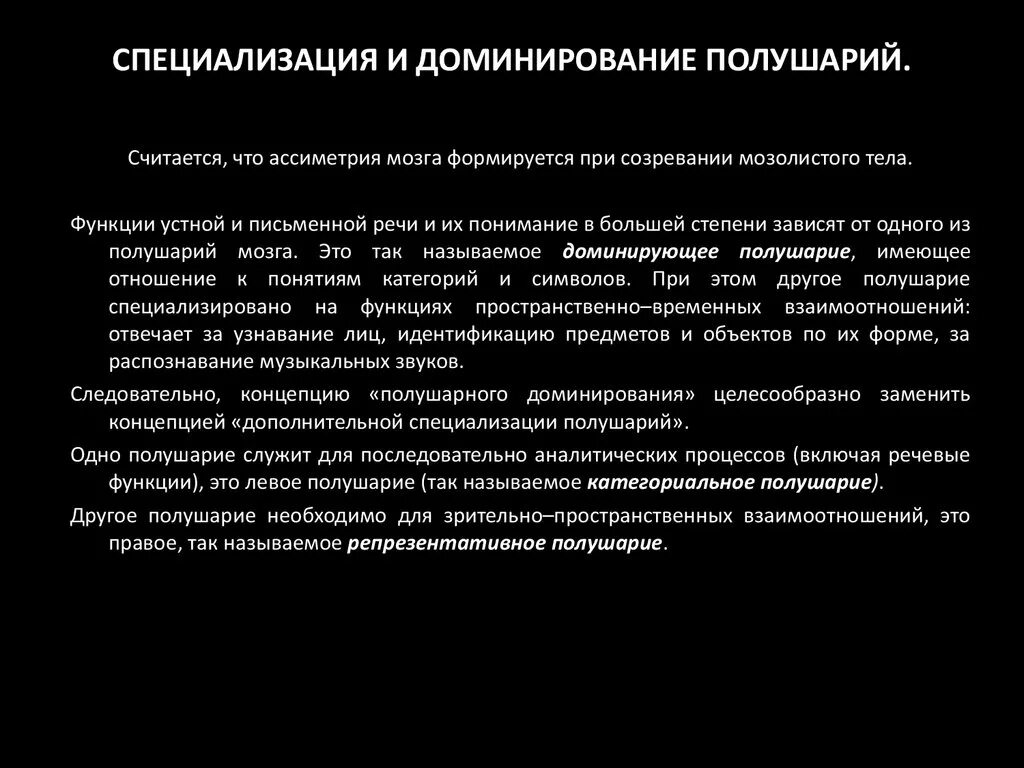 СПЕЦИАЛИЗАЦИЯ И ДОМИНИРОВАНИЕ ПОЛУШАРИЙ.

Считается, что ассиметрия мозга формируется при созревании мозолистого тела.

Функции устной и письменной речи и их понимание в большей степени зависят от одного из полушарий мозга. Это так называемое доминирующее полушарие, имеющее отношение к понятиям категорий и символов. При этом другое полушарие специализировано на функциях пространственно–временных взаимоотношений: отвечает за узнавание лиц, идентификацию предметов и объектов по их форме, за распознавание музыкальных звуков.

Следовательно, концепцию «полушарного доминирования» целесообразно заменить концепцией «дополнительной специализации полушарий».

Одно полушарие служит для последовательно аналитических процессов (включая речевые функции), это левое полушарие (так называемое категориальное полушарие).

Другое полушарие необходимо для зрительно–пространственных взаимоотношений, это правое, так называемое репрезентативное полушарие.